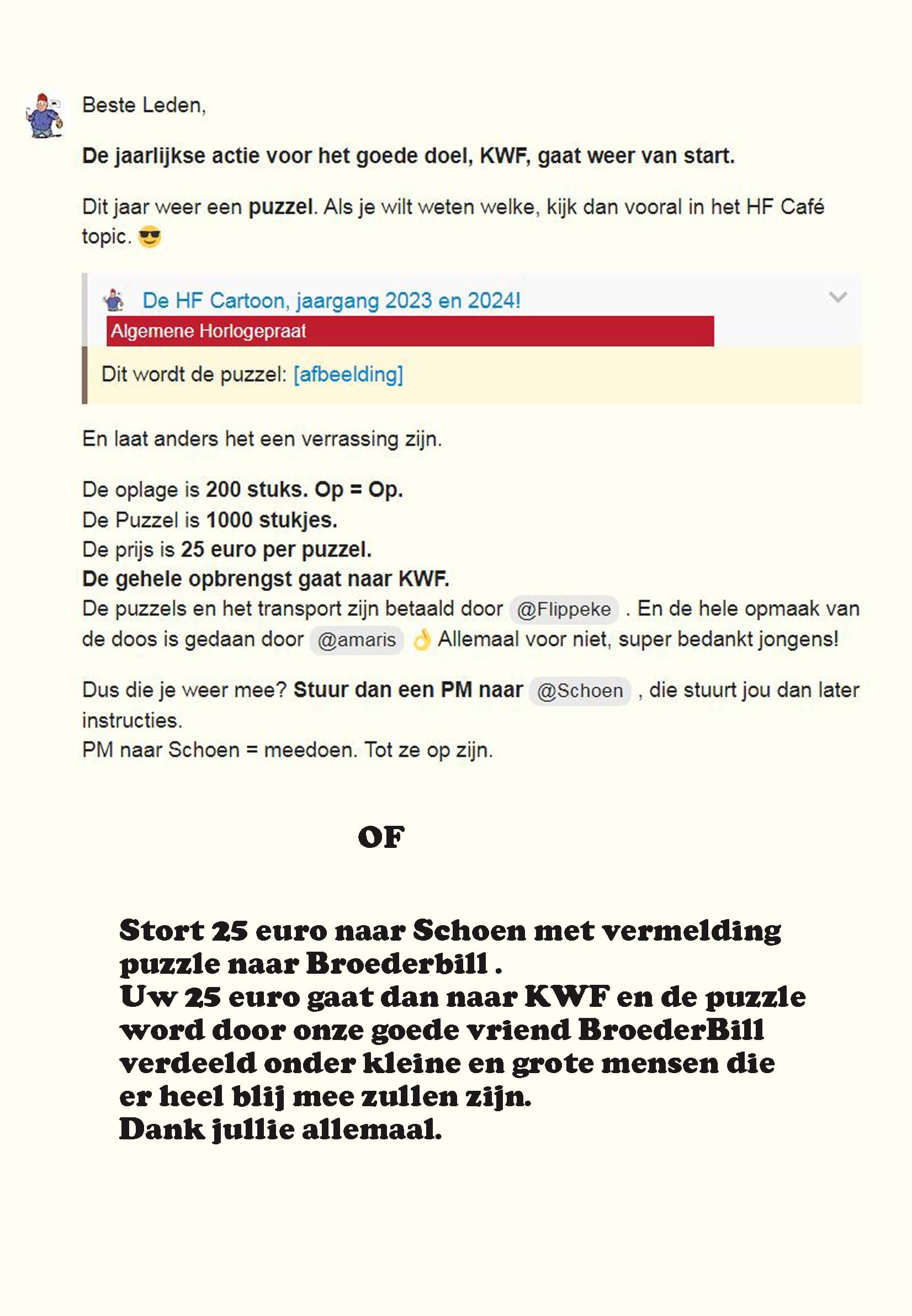 Beste Leden,

De jaarlijkse actie voor het goede doel, KWF, gaat weer van start.

Dit jaar weer een puzzel. Als je wilt weten welke, kijk dan vooral in het HF Café topic. 😎

De HF Cartoon, jaargang 2023 en 2024!
Algemene Horlogepraat

Dit wordt de puzzel: [afbeelding]

En laat anders het een verrassing zijn.

De oplage is 200 stuks. Op = Op.
De Puzzel is 1000 stukjes.
De prijs is 25 euro per puzzel.
De gehele opbrengst gaat naar KWF.
De puzzels en het transport zijn betaald door @Flippeke . En de hele opmaak van de doos is gedaan door @amaris 👌 Allemaal voor niet, super bedankt jongens!

Dus die je weer mee? Stuur dan een PM naar @Schoen , die stuurt jou dan later instructies.
PM naar Schoen = meedoen. Tot ze op zijn.

OF

Stort 25 euro naar Schoen met vermelding puzzle naar Broederbill .
Uw 25 euro gaat dan naar KWF en de puzzle word door onze goede vriend BroederBill verdeeld onder kleine en grote mensen die er heel blij mee zullen zijn.
Dank jullie allemaal.